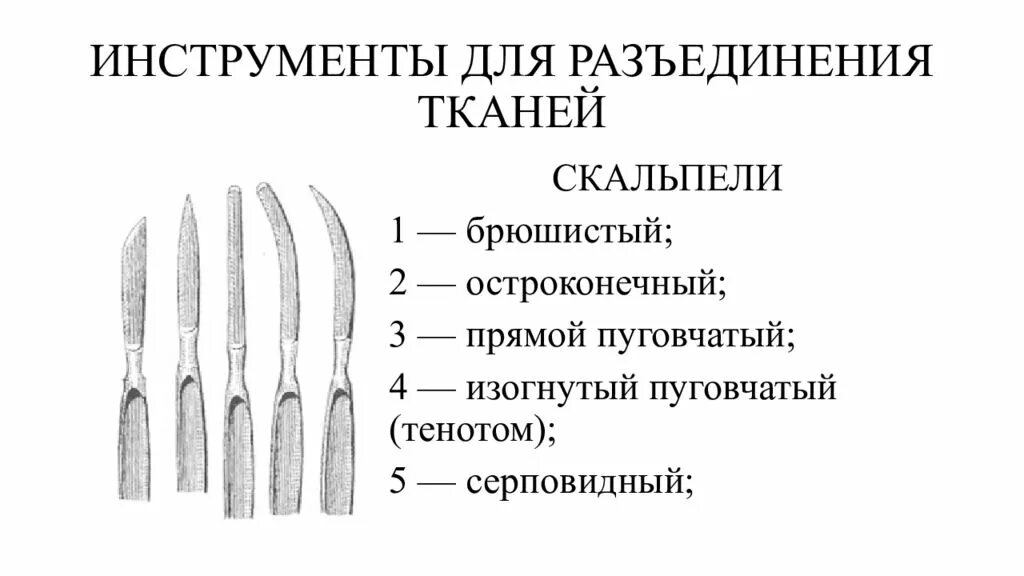 ИНСТРУМЕНТЫ ДЛЯ РАЗЪЕДИНЕНИЯ ТКАНЕЙ

СКАЛЬПЕЛИ

1 — брюшистый;

2 — остроконечный;

3 — прямой пуговчатый;

4 — изогнутый пуговчатый (тенотом);

5 — серповидный;